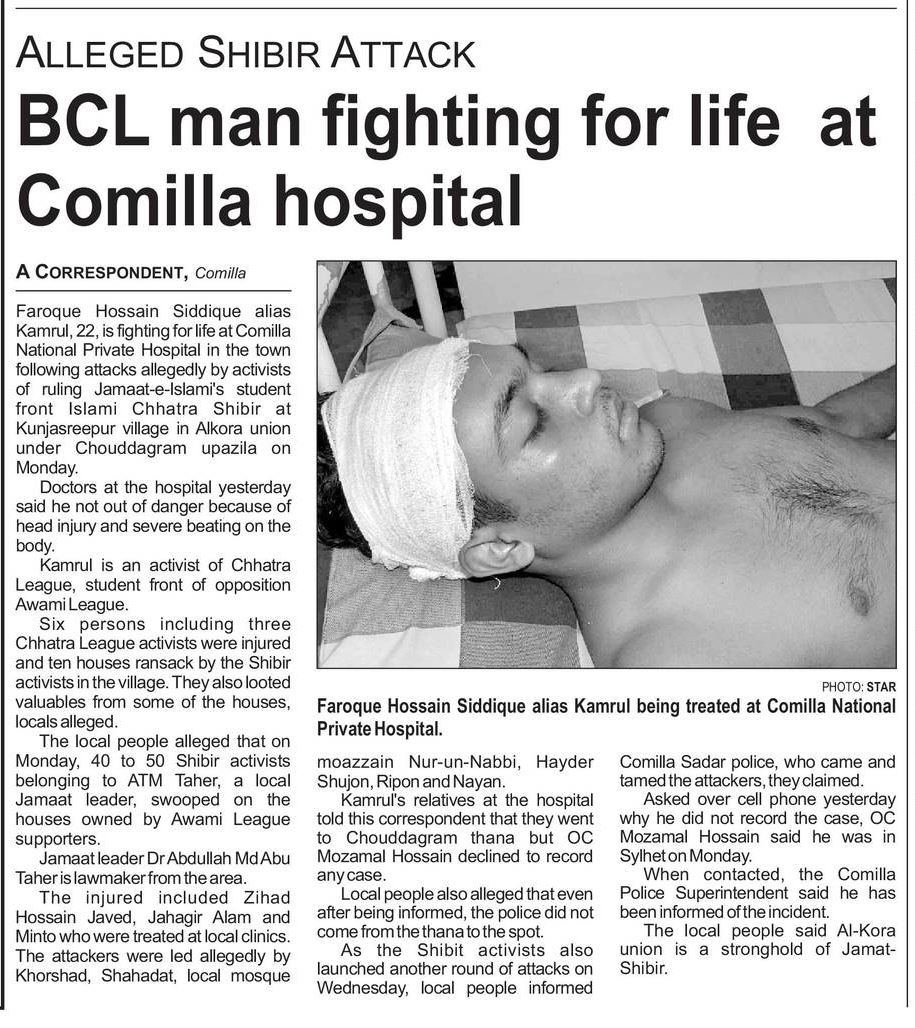 ALLEGED SHIBIR ATTACK

BCL man fighting for life at Comilla hospital

A CORRESPONDENT, Comilla

Faroque Hossain Siddique alias Kamrul, 22, is fighting for life at Comilla National Private Hospital in the town following attacks allegedly by activists of ruling Jamaat-e-Islami's student front Islami Chhatra Shibir at Kunjasreepur village in Alkora union under Chouddagram upazila on Monday.

Doctors at the hospital yesterday said he not out of danger because of head injury and severe beating on the body.

Kamrul is an activist of Chhatra League, student front of opposition Awami League.

Six persons including three Chhatra League activists were injured and ten houses ransack by the Shibir activists in the village. They also looted valuables from some of the houses, locals alleged.

The local people alleged that on Monday, 40 to 50 Shibir activists belonging to ATM Taher, a local Jamaat leader, swooped on the houses owned by Awami League supporters.

Jamaat leader Dr Abdullah Md Abu Taher is lawmaker from the area.

The injured included Zihad Hossain Javed, Jahagir Alam and Minto who were treated at local clinics. The attackers were led allegedly by Khorshad, Shahadat, local mosque moazzain Nur-un-Nabbi, Hayder Shujon, Ripon and Nayan.

Kamrul's relatives at the hospital told this correspondent that they went to Chouddagram thana but OC Mozamal Hossain declined to record any case.

Local people also alleged that even after being informed, the police did not come from the thana to the spot.

As the Shibit activists also launched another round of attacks on Wednesday, local people informed Comilla Sadar police, who came and tamed the attackers, they claimed.

Asked over cell phone yesterday why he did not record the case, OC Mozamal Hossain said he was in Sylhet on Monday.

When contacted, the Comilla Police Superintendent said he has been informed of the incident.

The local people said Al-Kora union is a stronghold of Jamat-Shibir.

PHOTO: STAR

Faroque Hossain Siddique alias Kamrul being treated at Comilla National Private Hospital.